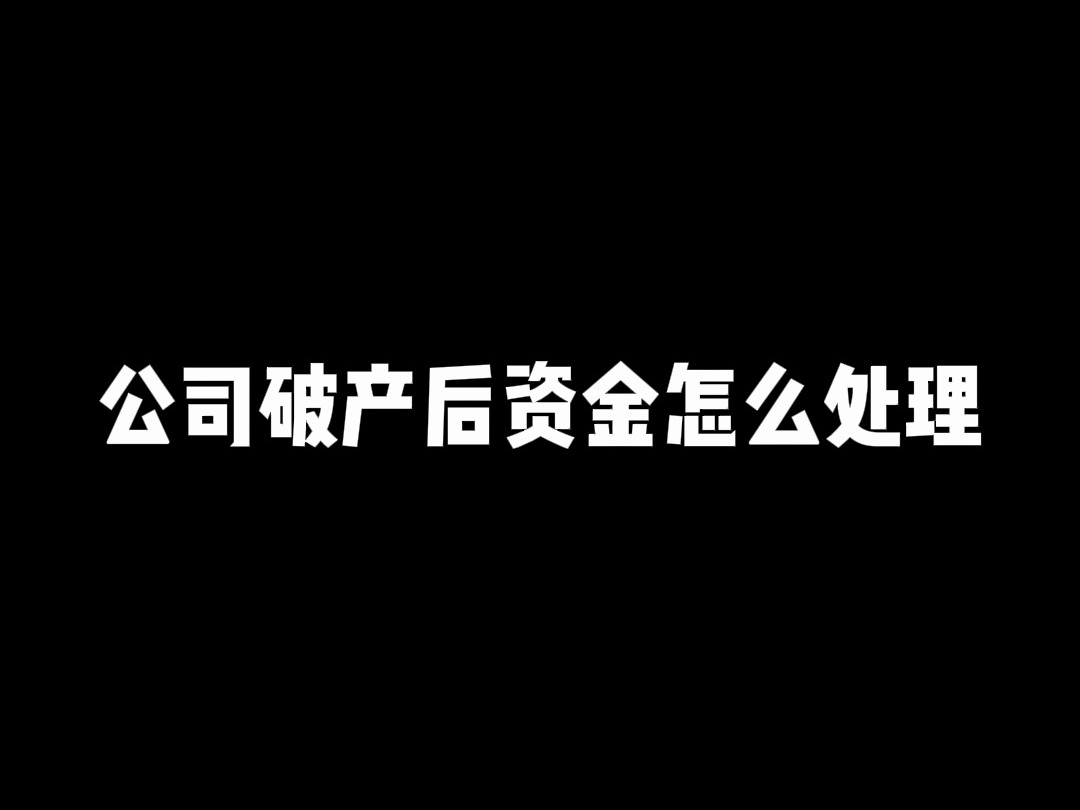 公司破产后资金怎么处理